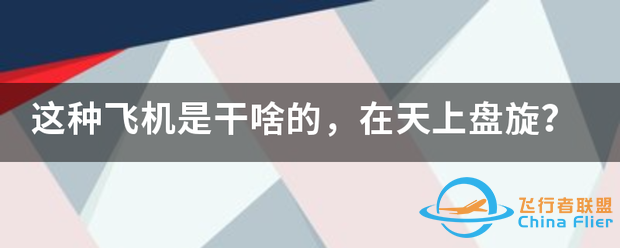 这种飞机是干啥的，在天上盘旋？

飞行者联盟
China Flier